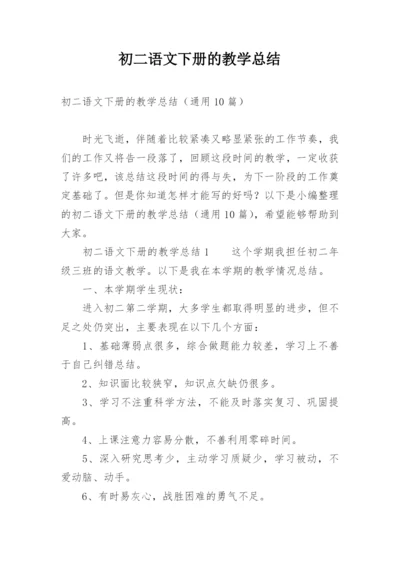 初二语文下册的教学总结

初二语文下册的教学总结（通用10篇）

时光飞逝，伴随着比较紧凑又略显紧张的工作节奏，我们的工作又将告一段落了，回顾这段时间的教学，一定收获了许多吧，该总结这段时间的得与失，为下一阶段的工作奠定基础了。但是你知道怎样才能写的好吗？以下是小编整理的初二语文下册的教学总结（通用10篇），希望能够帮助到大家。

初二语文下册的教学总结1　　这个学期我担任初二年级三班的语文教学。以下是我在本学期的教学情况总结。

一、本学期学生现状：

进入初二第二学期，大多学生都取得明显的进步，但不足之处仍突出，主要表现在以下几个方面：

1、基础薄弱点很多，综合做题能力较差，学习上不善于自己纠错总结。

2、知识面比较狭窄，知识点欠缺仍很多。

3、学习不注重科学方法，不能及时落实复习、巩固提高。

4、上课注意力容易分散，不善利用零碎时间。

5、深入研究思考少，主动学习质疑少，学习被动，不爱动脑、动手。

6、有时易灰心，战胜困难的勇气不足。